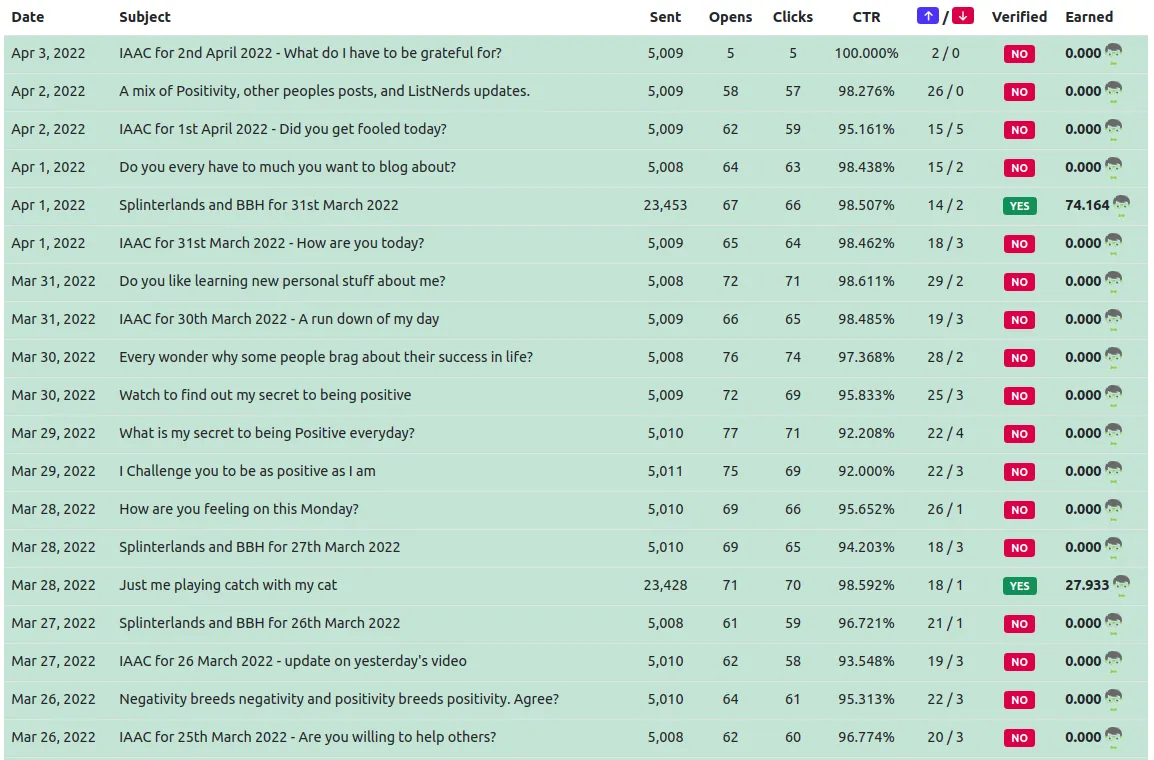 | Date | Subject | Sent | Opens | Clicks | CTR | ↑ / ↓ | Verified | Earned |
|---|---|---|---|---|---|---|---|---|
| Apr 3, 2022 | IAAC for 2nd April 2022 - What do I have to be grateful for? | 5,009 | 5 | 5 | 100.000% | 2 / 0 | NO | 0.000 |
| Apr 2, 2022 | A mix of Positivity, other peoples posts, and ListNerds updates. | 5,009 | 58 | 57 | 98.276% | 26 / 0 | NO | 0.000 |
| Apr 2, 2022 | IAAC for 1st April 2022 - Did you get fooled today? | 5,009 | 62 | 59 | 95.161% | 15 / 5 | NO | 0.000 |
| Apr 1, 2022 | Do you every have to much you want to blog about? | 5,008 | 64 | 63 | 98.438% | 15 / 2 | NO | 0.000 |
| Apr 1, 2022 | Splinterlands and BBH for 31st March 2022 | 23,453 | 67 | 66 | 98.507% | 14 / 2 | YES | 74.164 |
| Apr 1, 2022 | IAAC for 31st March 2022 - How are you today? | 5,009 | 65 | 64 | 98.462% | 18 / 3 | NO | 0.000 |
| Mar 31, 2022 | Do you like learning new personal stuff about me? | 5,008 | 72 | 71 | 98.611% | 29 / 2 | NO | 0.000 |
| Mar 31, 2022 | IAAC for 30th March 2022 - A run down of my day | 5,009 | 66 | 65 | 98.485% | 19 / 3 | NO | 0.000 |
| Mar 30, 2022 | Every wonder why some people brag about their success in life? | 5,008 | 76 | 74 | 97.368% | 28 / 2 | NO | 0.000 |
| Mar 30, 2022 | Watch to find out my secret to being positive | 5,009 | 72 | 69 | 95.833% | 25 / 3 | NO | 0.000 |
| Mar 29, 2022 | What is my secret to being Positive everyday? | 5,010 | 77 | 71 | 92.208% | 22 / 4 | NO | 0.000 |
| Mar 29, 2022 | I Challenge you to be as positive as I am | 5,011 | 75 | 69 | 92.000% | 22 / 3 | NO | 0.000 |
| Mar 28, 2022 | How are you feeling on this Monday? | 5,010 | 69 | 66 | 95.652% | 26 / 1 | NO | 0.000 |
| Mar 28, 2022 | Splinterlands and BBH for 27th March 2022 | 5,010 | 69 | 65 | 94.203% | 18 / 3 | NO | 0.000 |
| Mar 28, 2022 | Just me playing catch with my cat | 23,428 | 71 | 70 | 98.592% | 18 / 1 | YES | 27.933 |
| Mar 27, 2022 | Splinterlands and BBH for 26th March 2022 | 5,008 | 61 | 59 | 96.721% | 21 / 1 | NO | 0.000 |
| Mar 27, 2022 | IAAC for 26 March 2022 - update on yesterday's video | 5,010 | 62 | 58 | 93.548% | 19 / 3 | NO | 0.000 |
| Mar 26, 2022 | Negativity breeds negativity and positivity breeds positivity. Agree? | 5,010 | 64 | 61 | 95.313% | 22 / 3 | NO | 0.000 |
| Mar 26, 2022 | IAAC for 25th March 2022 - Are you willing to help others? | 5,008 | 62 | 60 | 96.774% | 20 / 3 | NO | 0.000 |